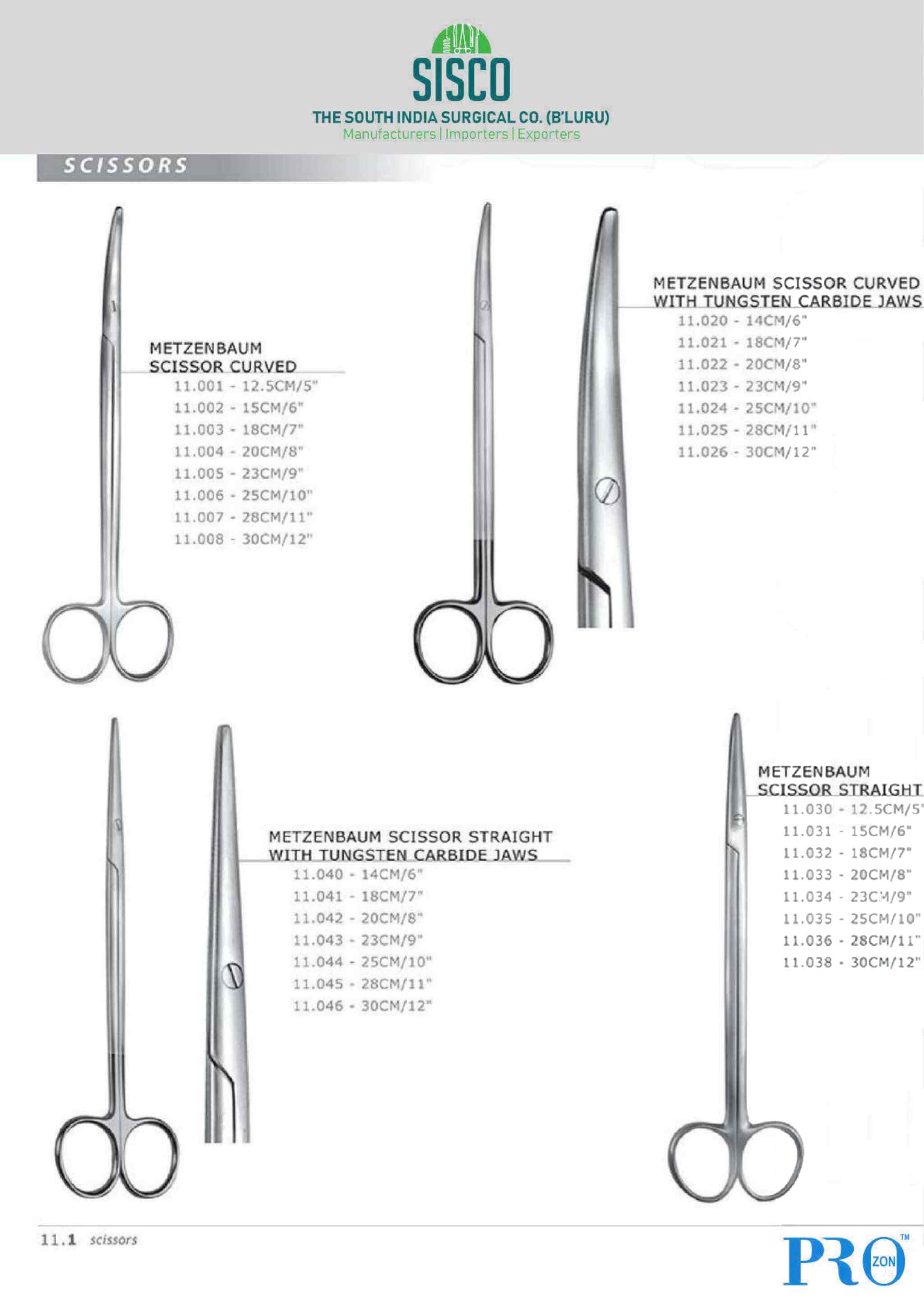 SISCO
THE SOUTH INDIA SURGICAL CO. (B'LURU)
Manufacturers | Importers | Exporters

SCISSORS

METZENBAUM SCISSOR CURVED
11.001 - 12.5CM/5"
11.002 - 15CM/6"
11.003 - 18CM/7"
11.004 - 20CM/8"
11.005 - 23CM/9"
11.006 - 25CM/10"
11.007 - 28CM/11"
11.008 - 30CM/12"

METZENBAUM SCISSOR CURVED WITH TUNGSTEN CARBIDE JAWS
11.020 - 14CM/6"
11.021 - 18CM/7"
11.022 - 20CM/8"
11.023 - 23CM/9"
11.024 - 25CM/10"
11.025 - 28CM/11"
11.026 - 30CM/12"

METZENBAUM SCISSOR STRAIGHT WITH TUNGSTEN CARBIDE JAWS
11.040 - 14CM/6"
11.041 - 18CM/7"
11.042 - 20CM/8"
11.043 - 23CM/9"
11.044 - 25CM/10"
11.045 - 28CM/11"
11.046 - 30CM/12"

METZENBAUM SCISSOR STRAIGHT
11.030 - 12.5CM/5"
11.031 - 15CM/6"
11.032 - 18CM/7"
11.033 - 20CM/8"
11.034 - 23CM/9"
11.035 - 25CM/10"
11.036 - 28CM/11"
11.038 - 30CM/12"

11.1 scissors

PRO ZON ™